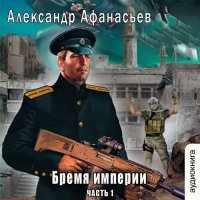 Александр Афанасьев

Бремя империи

ЧАСТЬ 1

аудиокнига